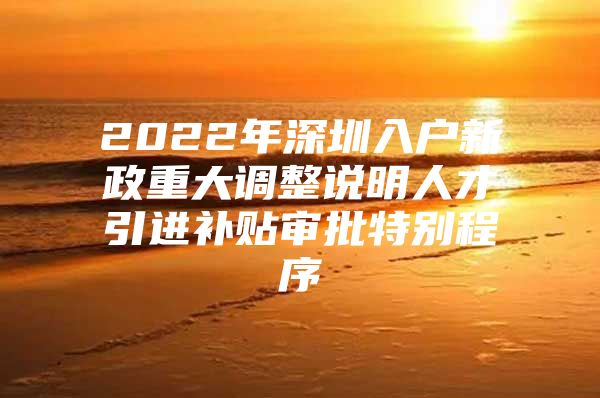 2022年深圳入户新政重大调整说明人才引进补贴审批特别程序